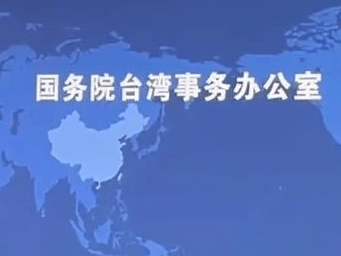 国务院台湾事务办公室